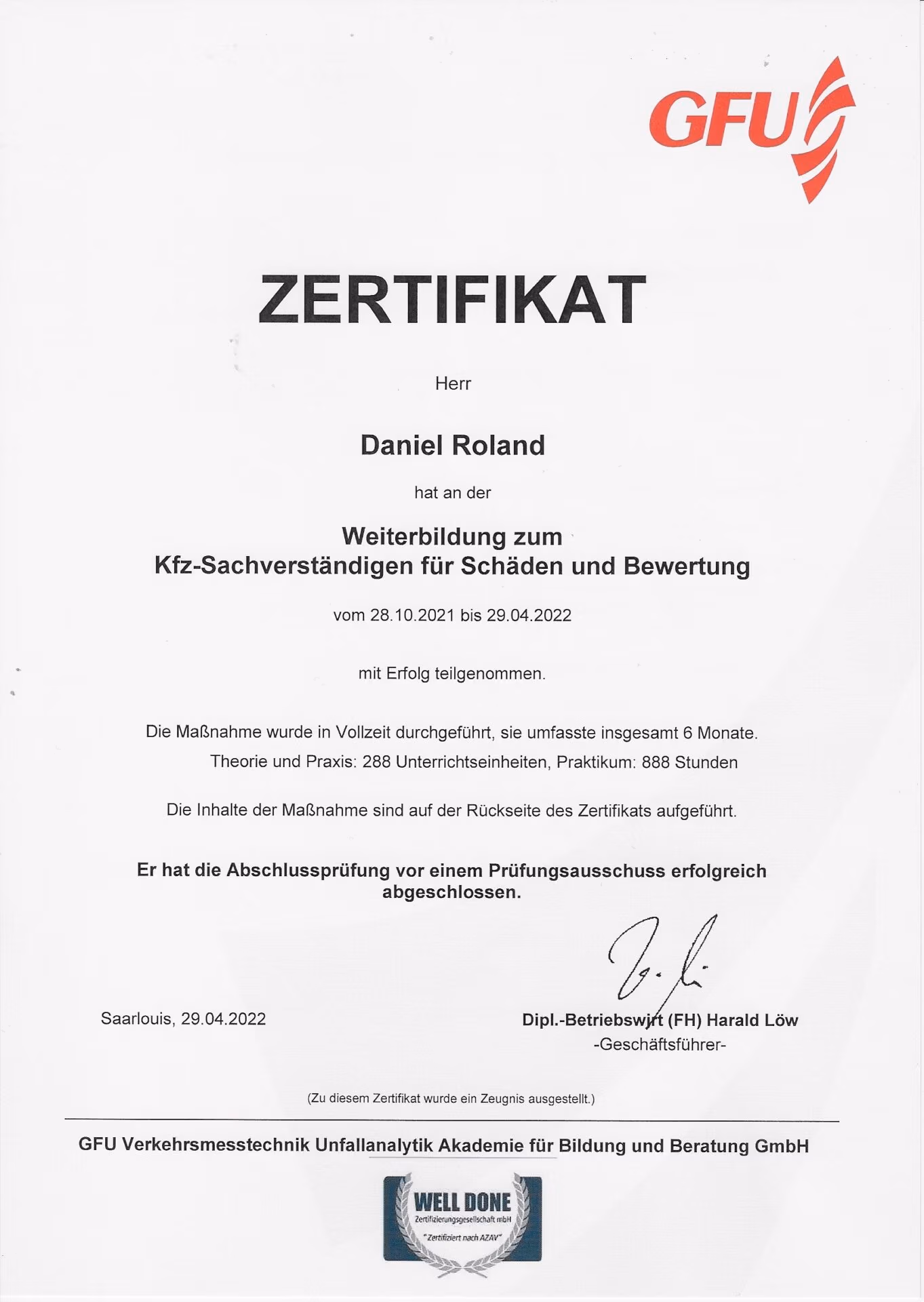 GFU

ZERTIFIKAT

Herr

Daniel Roland

hat an der

Weiterbildung zum
Kfz-Sachverständigen für Schäden und Bewertung

vom 28.10.2021 bis 29.04.2022

mit Erfolg teilgenommen.

Die Maßnahme wurde in Vollzeit durchgeführt, sie umfasste insgesamt 6 Monate.
Theorie und Praxis: 288 Unterrichtseinheiten, Praktikum: 888 Stunden

Die Inhalte der Maßnahme sind auf der Rückseite des Zertifikats aufgeführt.

Er hat die Abschlussprüfung vor einem Prüfungsausschuss erfolgreich abgeschlossen.

Saarlouis, 29.04.2022

Dipl.-Betriebswirt (FH) Harald Löw
-Geschäftsführer-

(Zu diesem Zertifikat wurde ein Zeugnis ausgestellt.)

GFU Verkehrsmesstechnik Unfallanalytik Akademie für Bildung und Beratung GmbH

WELL DONE
Zertifizierungsgesellschaft mbH
"Zertifiziert nach AZAV"